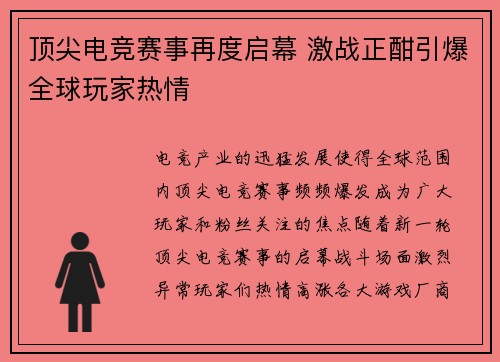 顶尖电竞赛事再度启幕 激战正酣引爆全球玩家热情

电竞产业的迅猛发展使得全球范围内顶尖电竞赛事频频爆发成为广大玩家和粉丝关注的焦点随着新一轮顶尖电竞赛事的启幕战斗场面激烈异常玩家们热情高涨各大游戏厂商